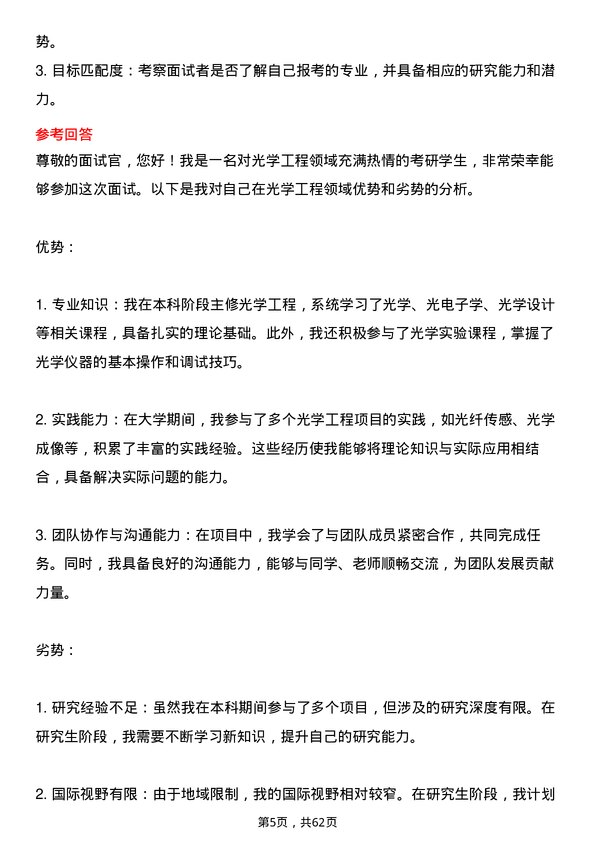 势。

3. 目标匹配度：考察面试者是否了解自己报考的专业，并具备相应的研究能力和潜力。

参考回答

尊敬的面试官，您好！我是一名对光学工程领域充满热情的考研学生，非常荣幸能够参加这次面试。以下是我对自己在光学工程领域优势和劣势的分析。

优势：

1. 专业知识：我在本科阶段主修光学工程，系统学习了光学、光电子学、光学设计等相关课程，具备扎实的理论基础。此外，我还积极参与了光学实验课程，掌握了光学仪器的基本操作和调试技巧。

2. 实践能力：在大学期间，我参与了多个光学工程项目的实践，如光纤传感、光学成像等，积累了丰富的实践经验。这些经历使我能够将理论知识与实际应用相结合，具备解决实际问题的能力。

3. 团队协作与沟通能力：在项目中，我学会了与团队成员紧密合作，共同完成任务。同时，我具备良好的沟通能力，能够与同学、老师顺畅交流，为团队发展贡献力量。

劣势：

1. 研究经验不足：虽然我在本科期间参与了多个项目，但涉及的研究深度有限。在研究生阶段，我需要不断学习新知识，提升自己的研究能力。

2. 国际视野有限：由于地域限制，我的国际视野相对较窄。在研究生阶段，我计划

第5页，共62页